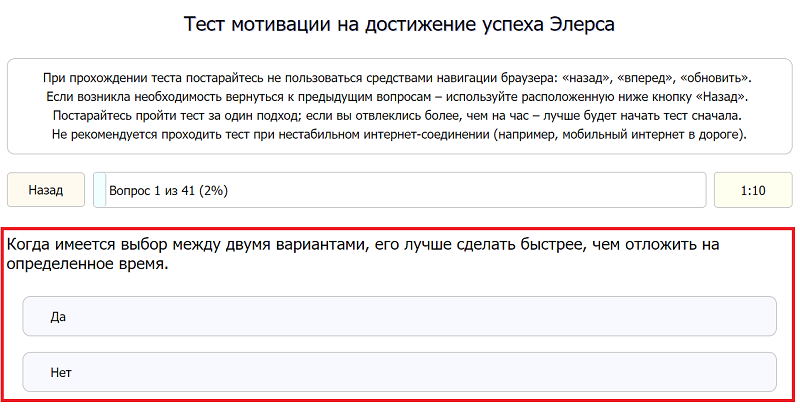 Тест мотивации на достижение успеха Элерса

При прохождении теста постарайтесь не пользоваться средствами навигации браузера: «назад», «вперед», «обновить».
Если возникла необходимость вернуться к предыдущим вопросам – используйте расположенную ниже кнопку «Назад».
Постарайтесь пройти тест за один подход; если вы отвлеклись более, чем на час – лучше будет начать тест сначала.
Не рекомендуется проходить тест при нестабильном интернет-соединении (например, мобильный интернет в дороге).

Назад

Вопрос 1 из 41 (2%)

1:10

Когда имеется выбор между двумя вариантами, его лучше сделать быстрее, чем отложить на определенное время.

Да

Нет